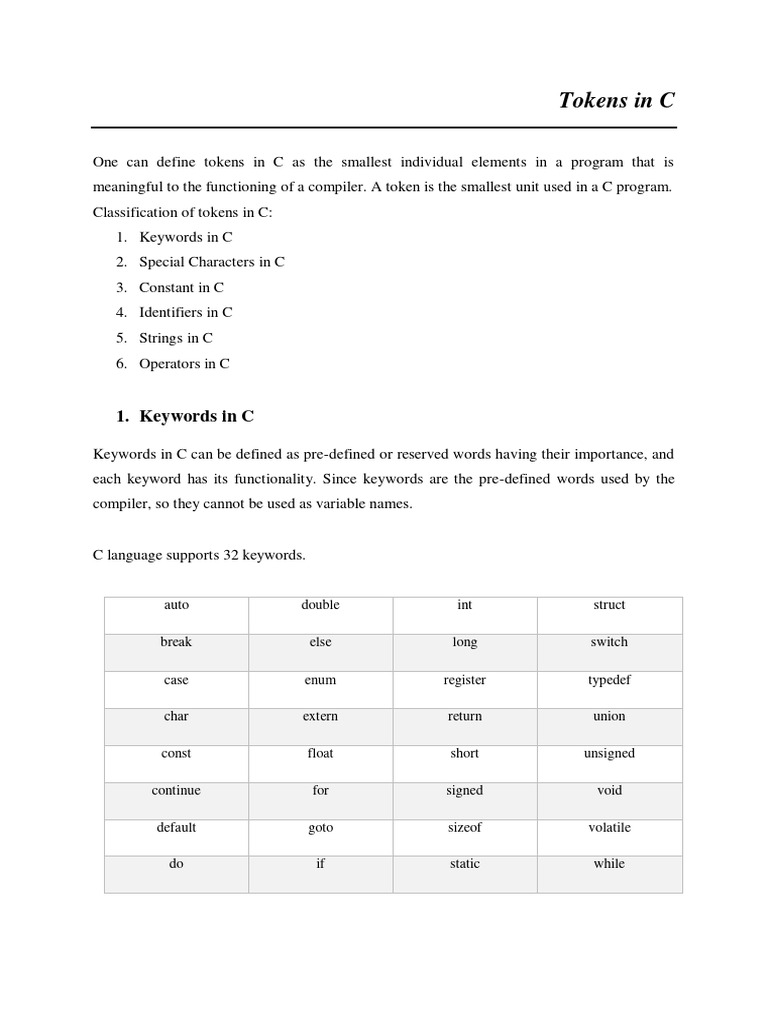 Tokens in C

One can define tokens in C as the smallest individual elements in a program that is meaningful to the functioning of a compiler. A token is the smallest unit used in a C program. Classification of tokens in C:

1. Keywords in C
2. Special Characters in C
3. Constant in C
4. Identifiers in C
5. Strings in C
6. Operators in C

1. Keywords in C

Keywords in C can be defined as pre-defined or reserved words having their importance, and each keyword has its functionality. Since keywords are the pre-defined words used by the compiler, so they cannot be used as variable names.

C language supports 32 keywords.

| auto | double | int | struct |
|---|---|---|---|
| break | else | long | switch |
| case | enum | register | typedef |
| char | extern | return | union |
| const | float | short | unsigned |
| continue | for | signed | void |
| default | goto | sizeof | volatile |
| do | if | static | while |